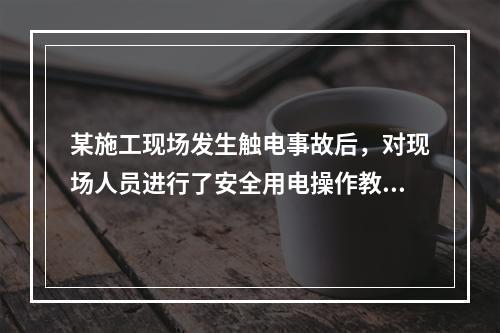 某施工现场发生触电事故后，对现场人员进行了安全用电操作教...